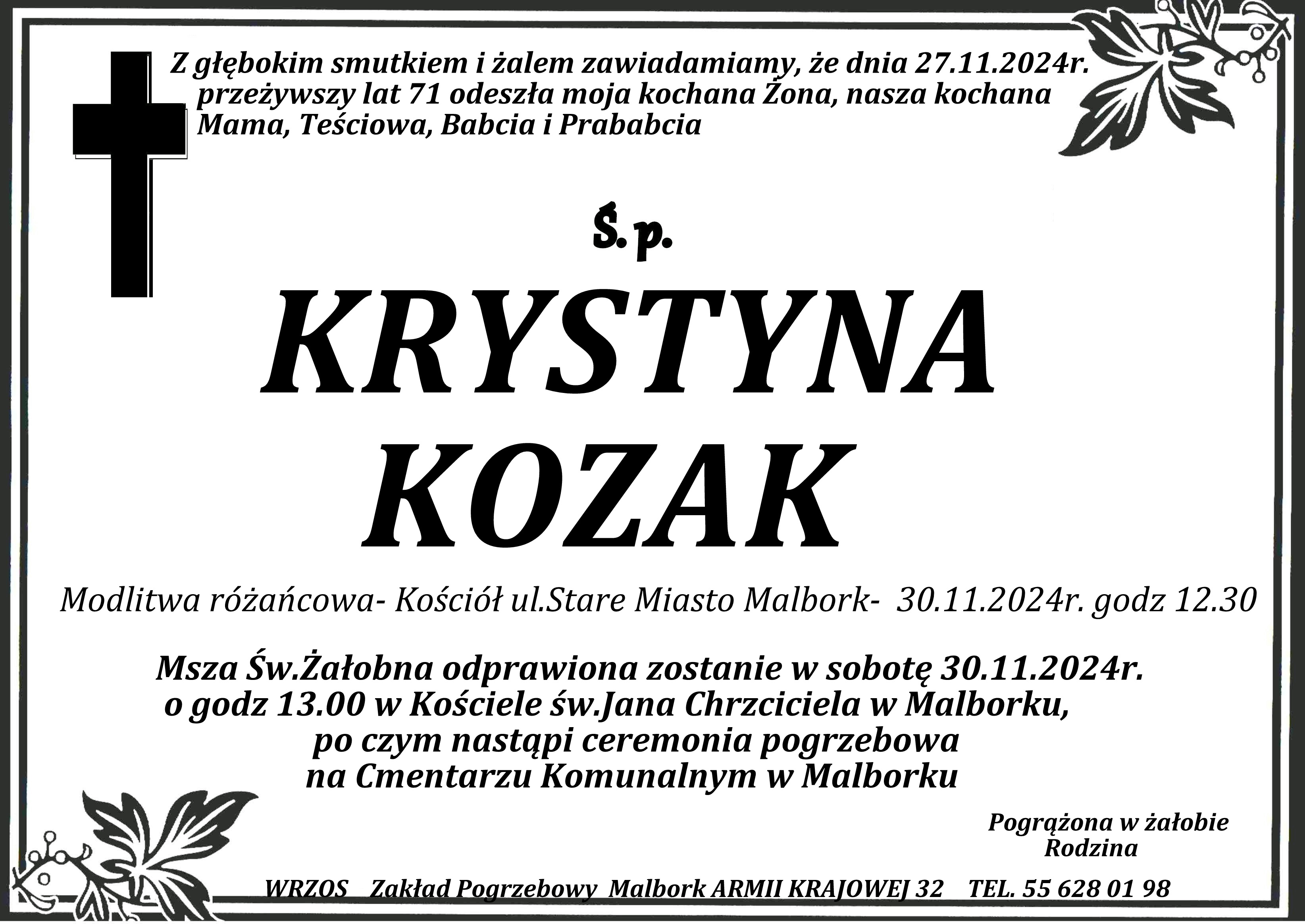 Z głębokim smutkiem i żalem zawiadamiamy, że dnia 27.11.2024r. przeżywszy lat 71 odeszła moja kochana Żona, nasza kochana Mama, Teściowa, Babcia i Prababcia

Ś.p.

KRYSTYNA
KOZAK

Modlitwa różańcowa- Kościół ul.Stare Miasto Malbork- 30.11.2024r. godz 12.30

Msza Św.Żałobna odprawiona zostanie w sobotę 30.11.2024r.
o godz 13.00 w Kościele św.Jana Chrzciciela w Malborku,
po czym nastąpi ceremonia pogrzebowa
na Cmentarzu Komunalnym w Malborku

Pogrążona w żałobie
Rodzina

WRZOS Zakład Pogrzebowy Malbork ARMII KRAJOWEJ 32 TEL. 55 628 01 98